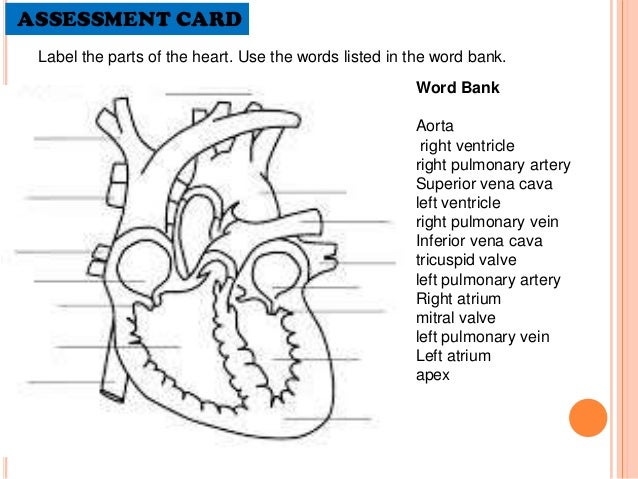 ASSESSMENT CARD

Label the parts of the heart. Use the words listed in the word bank.

Word Bank

Aorta
right ventricle
right pulmonary artery
Superior vena cava
left ventricle
right pulmonary vein
Inferior vena cava
tricuspid valve
left pulmonary artery
Right atrium
mitral valve
left pulmonary vein
Left atrium
apex